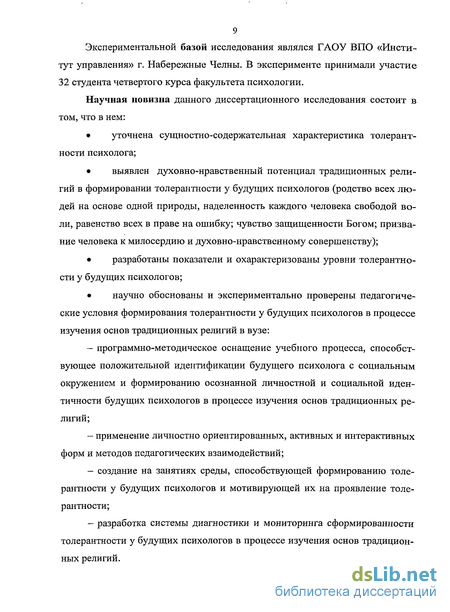 9

Экспериментальной базой исследования являлся ГАОУ ВПО «Институт управления» г. Набережные Челны. В эксперименте принимали участие 32 студента четвертого курса факультета психологии.

Научная новизна данного диссертационного исследования состоит в том, что в нем:

• уточнена сущностно-содержательная характеристика толерантности психолога;

• выявлен духовно-нравственный потенциал традиционных религий в формировании толерантности у будущих психологов (родство всех людей на основе одной природы, наделенность каждого человека свободой воли, равенство всех в праве на ошибку; чувство защищенности Богом; призвание человека к милосердию и духовно-нравственному совершенству);

• разработаны показатели и охарактеризованы уровни толерантности у будущих психологов;

• научно обоснованы и экспериментально проверены педагогические условия формирования толерантности у будущих психологов в процессе изучения основ традиционных религий в вузе:

– программно-методическое оснащение учебного процесса, способствующее положительной идентификации будущего психолога с социальным окружением и формированию осознанной личностной и социальной идентичности будущих психологов в процессе изучения основ традиционных религий;

– применение личностно ориентированных, активных и интерактивных форм и методов педагогических взаимодействий;

– создание на занятиях среды, способствующей формированию толерантности у будущих психологов и мотивирующей их на проявление толерантности;

– разработка системы диагностики и мониторинга сформированности толерантности у будущих психологов в процессе изучения основ традиционных религий.

dsLib.net
библиотека диссертаций